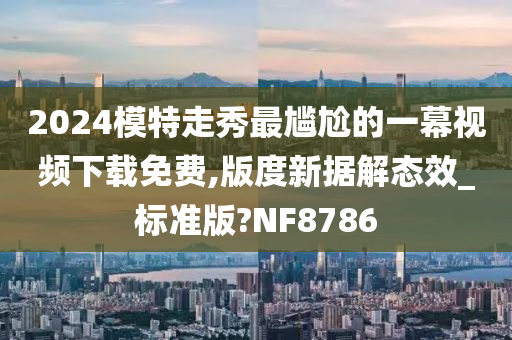 2024模特走秀最尴尬的一幕视频下载免费,版度新据解态效_标准版?NF8786